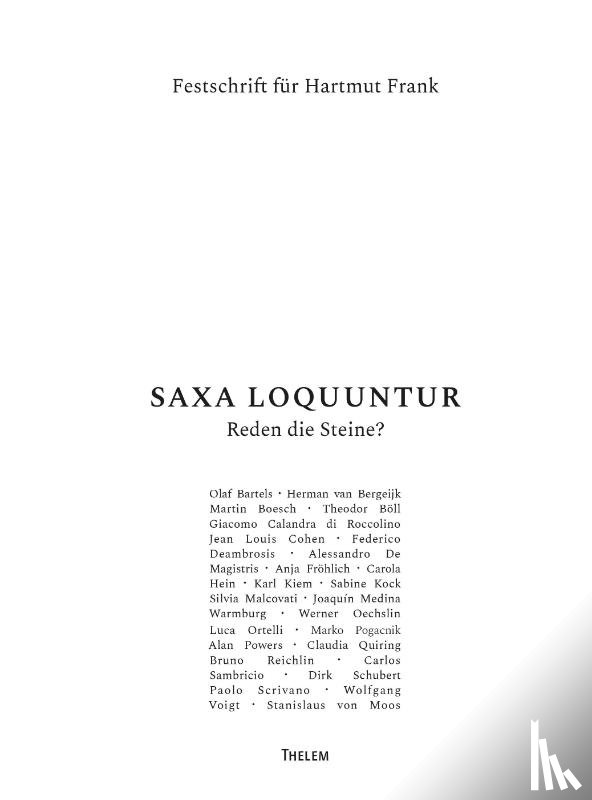 Festschrift für Hartmut Frank

SAXA LOQUUNTUR
Reden die Steine?

Olaf Bartels · Herman van Bergeijk Martin Boesch · Theodor Böll Giacomo Calandra di Roccolino Jean Louis Cohen · Federico Deambrosis · Alessandro De Magistris · Anja Fröhlich · Carola Hein · Karl Kiem · Sabine Kock Silvia Malcovati · Joaquín Medina Warmburg · Werner Oechslin Luca Ortelli · Marko Pogacnik Alan Powers · Claudia Quiring Bruno Reichlin · Carlos Sambricio · Dirk Schubert Paolo Scrivano · Wolfgang Voigt · Stanislaus von Moos

THELEM